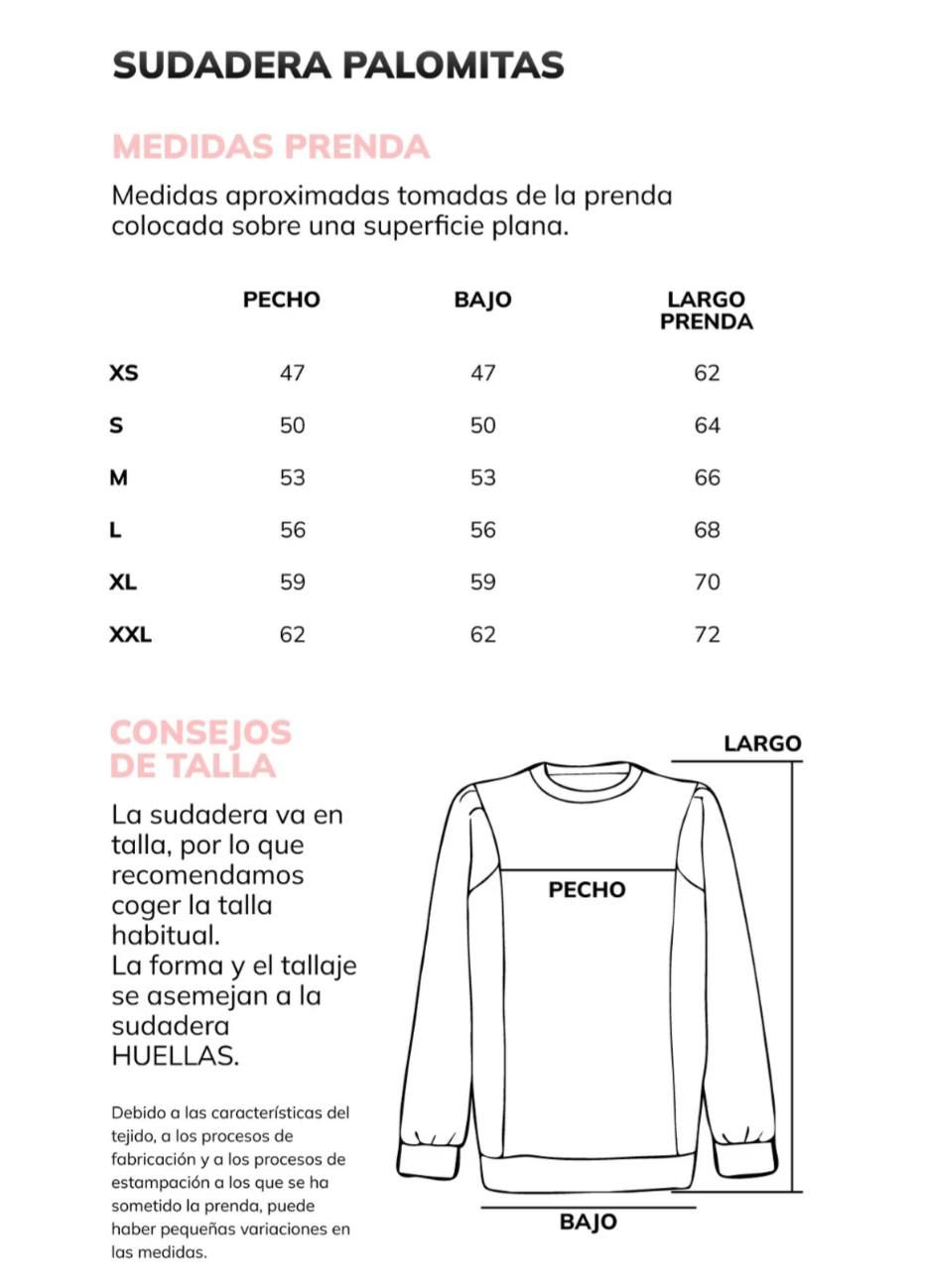 SUDADERA PALOMITAS

MEDIDAS PRENDA

Medidas aproximadas tomadas de la prenda colocada sobre una superficie plana.

| | PECHO | BAJO | LARGO PRENDA |
|---|---|---|---|
| XS | 47 | 47 | 62 |
| S | 50 | 50 | 64 |
| M | 53 | 53 | 66 |
| L | 56 | 56 | 68 |
| XL | 59 | 59 | 70 |
| XXL | 62 | 62 | 72 |

CONSEJOS DE TALLA

La sudadera va en talla, por lo que recomendamos coger la talla habitual.
La forma y el tallaje se asemejan a la sudadera HUELLAS.

Debido a las características del tejido, a los procesos de fabricación y a los procesos de estampación a los que se ha sometido la prenda, puede haber pequeñas variaciones en las medidas.

LARGO

PECHO

BAJO